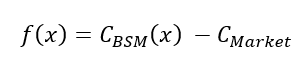 $f(x) = C_{BSM}(x) - C_{Market}$